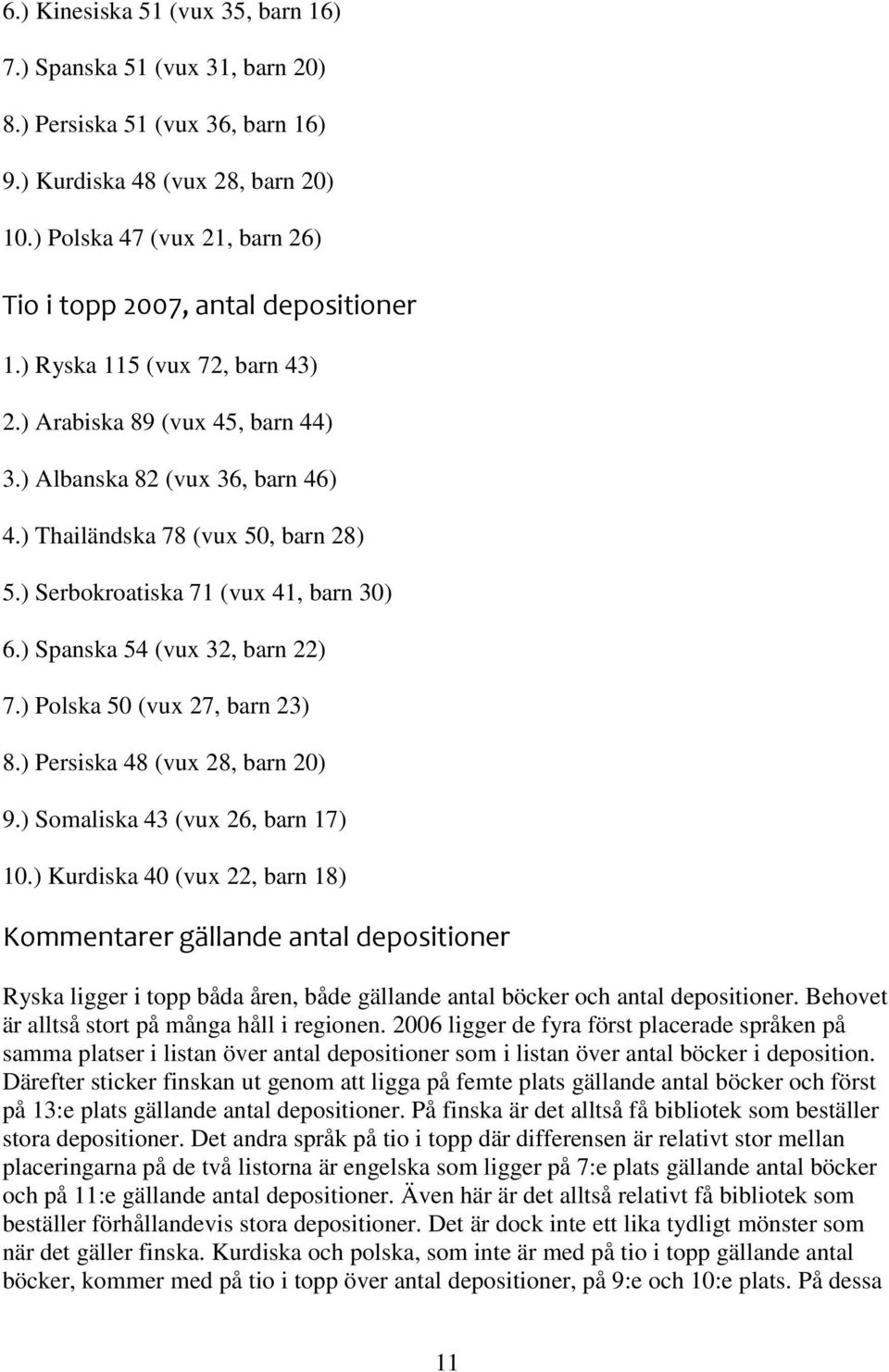 6.) Kinesiska 51 (vux 35, barn 16)

7.) Spanska 51 (vux 31, barn 20)

8.) Persiska 51 (vux 36, barn 16)

9.) Kurdiska 48 (vux 28, barn 20)

10.) Polska 47 (vux 21, barn 26)

Tio i topp 2007, antal depositioner

1.) Ryska 115 (vux 72, barn 43)

2.) Arabiska 89 (vux 45, barn 44)

3.) Albanska 82 (vux 36, barn 46)

4.) Thailändska 78 (vux 50, barn 28)

5.) Serbokroatiska 71 (vux 41, barn 30)

6.) Spanska 54 (vux 32, barn 22)

7.) Polska 50 (vux 27, barn 23)

8.) Persiska 48 (vux 28, barn 20)

9.) Somaliska 43 (vux 26, barn 17)

10.) Kurdiska 40 (vux 22, barn 18)

Kommentarer gällande antal depositioner

Ryska ligger i topp båda åren, både gällande antal böcker och antal depositioner. Behovet är alltså stort på många håll i regionen. 2006 ligger de fyra först placerade språken på samma platser i listan över antal depositioner som i listan över antal böcker i deposition. Därefter sticker finskan ut genom att ligga på femte plats gällande antal böcker och först på 13:e plats gällande antal depositioner. På finska är det alltså få bibliotek som beställer stora depositioner. Det andra språk på tio i topp där differensen är relativt stor mellan placeringarna på de två listorna är engelska som ligger på 7:e plats gällande antal böcker och på 11:e gällande antal depositioner. Även här är det alltså relativt få bibliotek som beställer förhållandevis stora depositioner. Det är dock inte ett lika tydligt mönster som när det gäller finska. Kurdiska och polska, som inte är med på tio i topp gällande antal böcker, kommer med på tio i topp över antal depositioner, på 9:e och 10:e plats. På dessa

11